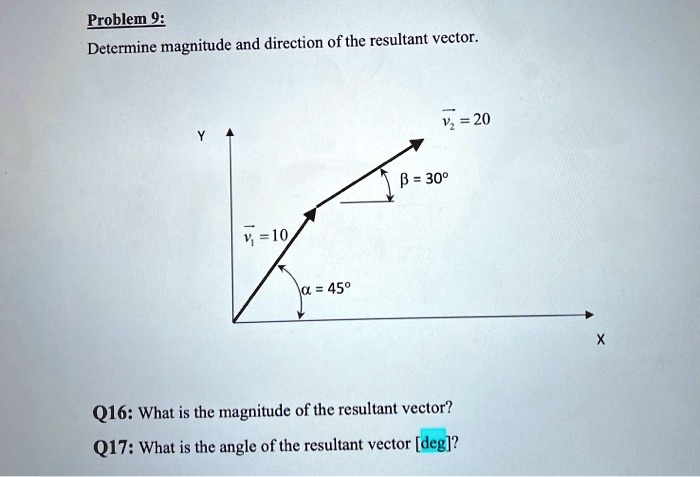 Problem 9:

Determine magnitude and direction of the resultant vector.

$\vec{v_2} = 20$

Y

$\beta = 30^\circ$

$\vec{v_1} = 10$

$\alpha = 45^\circ$

X

Q16: What is the magnitude of the resultant vector?

Q17: What is the angle of the resultant vector [deg]?